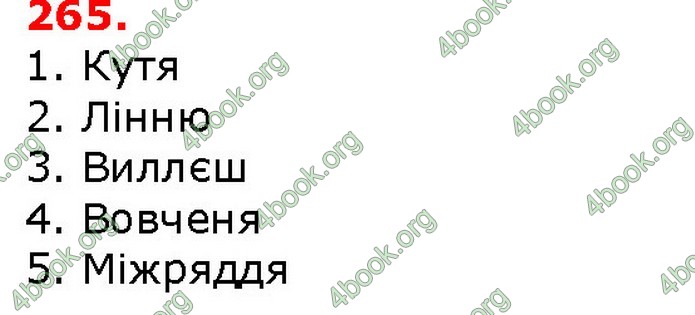 265.
1. Кутя
2. Лінню
3. Виллєш
4. Вовченя
5. Міжряддя

4book.org